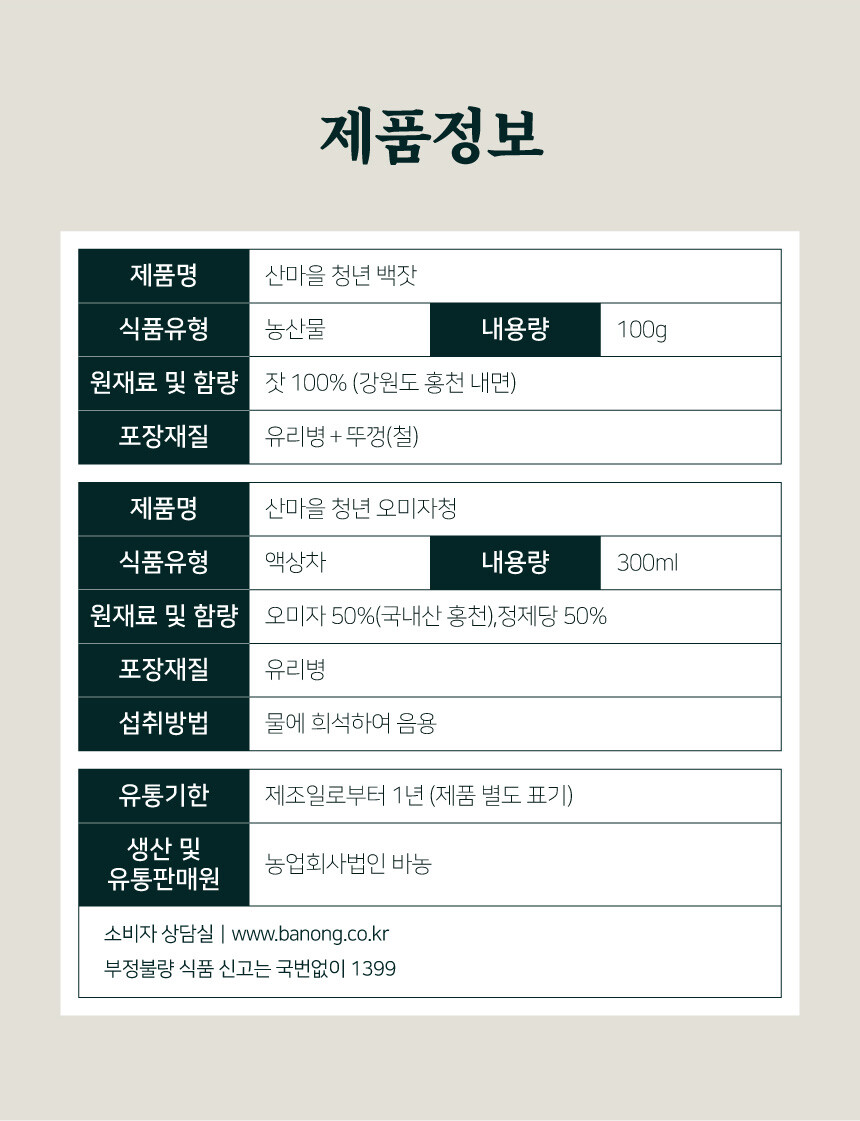 제품정보

| 제품명 | 산마을 청년 백잣 | | |
|---|---|---|---|
| 식품유형 | 농산물 | 내용량 | 100g |
| 원재료 및 함량 | 잣 100% (강원도 홍천 내면) | | |
| 포장재질 | 유리병 + 뚜껑(철) | | |

| 제품명 | 산마을 청년 오미자청 | | |
|---|---|---|---|
| 식품유형 | 액상차 | 내용량 | 300ml |
| 원재료 및 함량 | 오미자 50%(국내산 홍천),정제당 50% | | |
| 포장재질 | 유리병 | | |
| 섭취방법 | 물에 희석하여 음용 | | |

| 유통기한 | 제조일로부터 1년 (제품 별도 표기) |
|---|---|
| 생산 및 유통판매원 | 농업회사법인 바농 |

소비자 상담실 | www.banong.co.kr
부정불량 식품 신고는 국번없이 1399